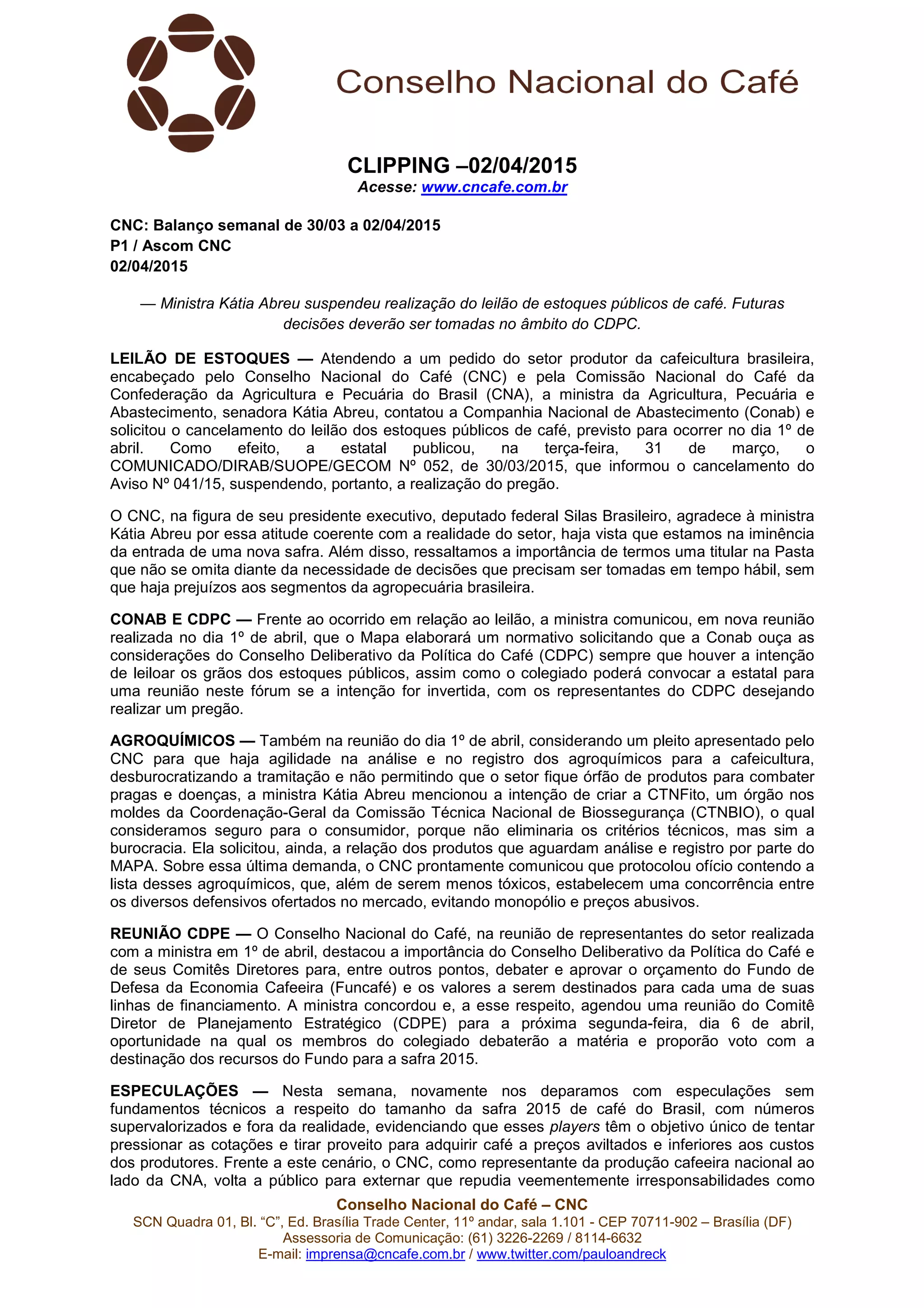 Conselho Nacional do Café

CLIPPING –02/04/2015
Acesse: www.cncafe.com.br

CNC: Balanço semanal de 30/03 a 02/04/2015
P1 / Ascom CNC
02/04/2015

— Ministra Kátia Abreu suspendeu realização do leilão de estoques públicos de café. Futuras decisões deverão ser tomadas no âmbito do CDPC.

LEILÃO DE ESTOQUES — Atendendo a um pedido do setor produtor da cafeicultura brasileira, encabeçado pelo Conselho Nacional do Café (CNC) e pela Comissão Nacional do Café da Confederação da Agricultura e Pecuária do Brasil (CNA), a ministra da Agricultura, Pecuária e Abastecimento, senadora Kátia Abreu, contatou a Companhia Nacional de Abastecimento (Conab) e solicitou o cancelamento do leilão dos estoques públicos de café, previsto para ocorrer no dia 1º de abril. Como efeito, a estatal publicou, na terça-feira, 31 de março, o COMUNICADO/DIRAB/SUOPE/GECOM Nº 052, de 30/03/2015, que informou o cancelamento do Aviso Nº 041/15, suspendendo, portanto, a realização do pregão.

O CNC, na figura de seu presidente executivo, deputado federal Silas Brasileiro, agradece à ministra Kátia Abreu por essa atitude coerente com a realidade do setor, haja vista que estamos na iminência da entrada de uma nova safra. Além disso, ressaltamos a importância de termos uma titular na Pasta que não se omita diante da necessidade de decisões que precisam ser tomadas em tempo hábil, sem que haja prejuízos aos segmentos da agropecuária brasileira.

CONAB E CDPC — Frente ao ocorrido em relação ao leilão, a ministra comunicou, em nova reunião realizada no dia 1º de abril, que o Mapa elaborará um normativo solicitando que a Conab ouça as considerações do Conselho Deliberativo da Política do Café (CDPC) sempre que houver a intenção de leiloar os grãos dos estoques públicos, assim como o colegiado poderá convocar a estatal para uma reunião neste fórum se a intenção for invertida, com os representantes do CDPC desejando realizar um pregão.

AGROQUÍMICOS — Também na reunião do dia 1º de abril, considerando um pleito apresentado pelo CNC para que haja agilidade na análise e no registro dos agroquímicos para a cafeicultura, desburocratizando a tramitação e não permitindo que o setor fique órfão de produtos para combater pragas e doenças, a ministra Kátia Abreu mencionou a intenção de criar a CTNFito, um órgão nos moldes da Coordenação-Geral da Comissão Técnica Nacional de Biossegurança (CTNBIO), o qual consideramos seguro para o consumidor, porque não eliminaria os critérios técnicos, mas sim a burocracia. Ela solicitou, ainda, a relação dos produtos que aguardam análise e registro por parte do MAPA. Sobre essa última demanda, o CNC prontamente comunicou que protocolou ofício contendo a lista desses agroquímicos, que, além de serem menos tóxicos, estabelecem uma concorrência entre os diversos defensivos ofertados no mercado, evitando monopólio e preços abusivos.

REUNIÃO CDPE — O Conselho Nacional do Café, na reunião de representantes do setor realizada com a ministra em 1º de abril, destacou a importância do Conselho Deliberativo da Política do Café e de seus Comitês Diretores para, entre outros pontos, debater e aprovar o orçamento do Fundo de Defesa da Economia Cafeeira (Funcafé) e os valores a serem destinados para cada uma de suas linhas de financiamento. A ministra concordou e, a esse respeito, agendou uma reunião do Comitê Diretor de Planejamento Estratégico (CDPE) para a próxima segunda-feira, dia 6 de abril, oportunidade na qual os membros do colegiado debaterão a matéria e proporão voto com a destinação dos recursos do Fundo para a safra 2015.

ESPECULAÇÕES — Nesta semana, novamente nos deparamos com especulações sem fundamentos técnicos a respeito do tamanho da safra 2015 de café do Brasil, com números supervalorizados e fora da realidade, evidenciando que esses players têm o objetivo único de tentar pressionar as cotações e tirar proveito para adquirir café a preços aviltados e inferiores aos custos dos produtores. Frente a este cenário, o CNC, como representante da produção cafeeira nacional ao lado da CNA, volta a público para externar que repudia veementemente irresponsabilidades como

Conselho Nacional do Café – CNC
SCN Quadra 01, Bl. “C”, Ed. Brasília Trade Center, 11º andar, sala 1.101 - CEP 70711-902 – Brasília (DF)
Assessoria de Comunicação: (61) 3226-2269 / 8114-6632
E-mail: imprensa@cncafe.com.br / www.twitter.com/pauloandreck